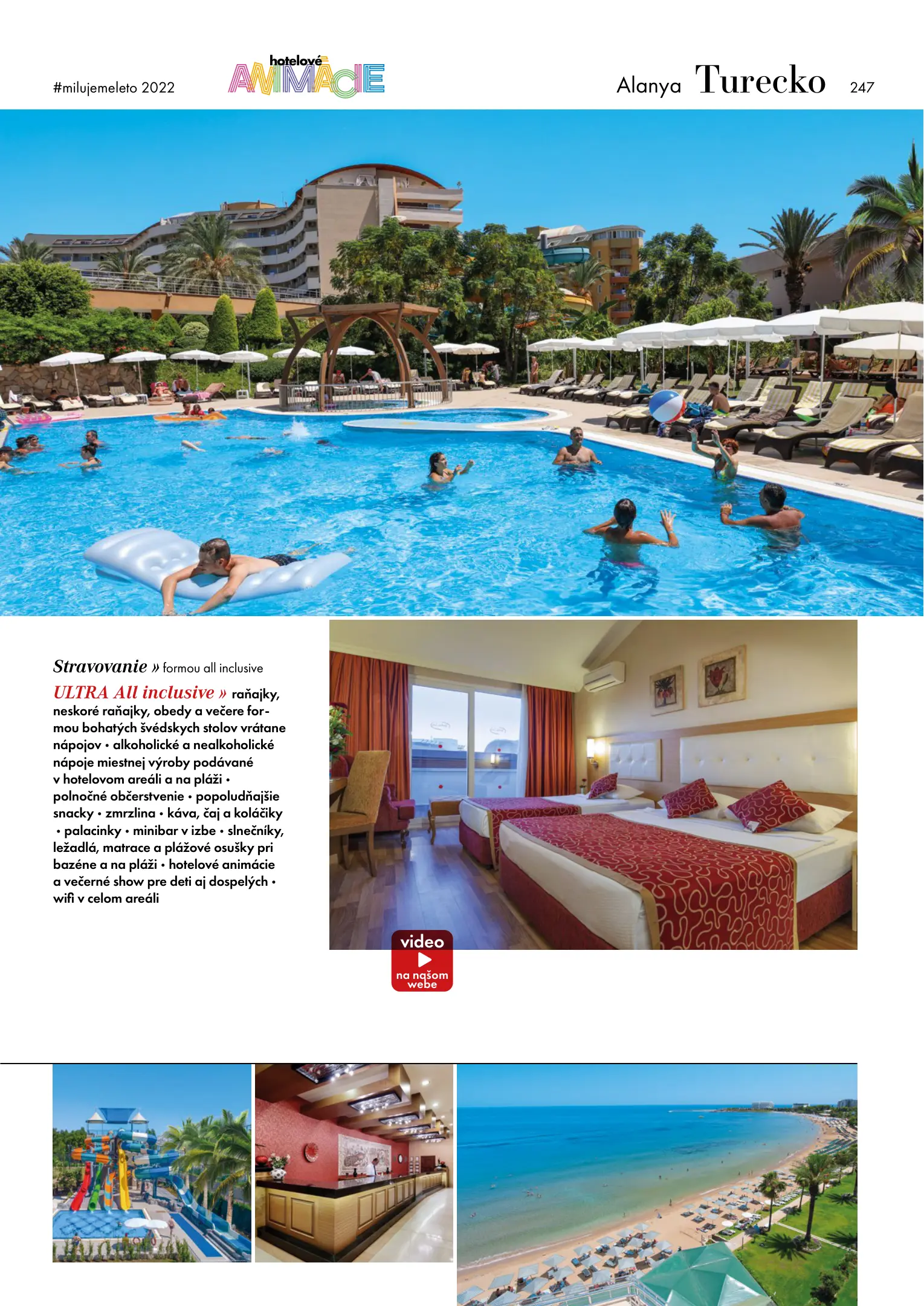 #milujemeleto 2022

hotelové
ANIMÁCIE

Alanya Turecko 247

Stravovanie » formou all inclusive

ULTRA All inclusive » raňajky, neskoré raňajky, obedy a večere formou bohatých švédskych stolov vrátane nápojov • alkoholické a nealkoholické nápoje miestnej výroby podávané v hotelovom areáli a na pláži • polnočné občerstvenie • popoludňajšie snacky • zmrzlina • káva, čaj a koláčiky • palacinky • minibar v izbe • slnečníky, ležadlá, matrace a plážové osušky pri bazéne a na pláži • hotelové animácie a večerné show pre deti aj dospelých • wifi v celom areáli

video
na našom webe